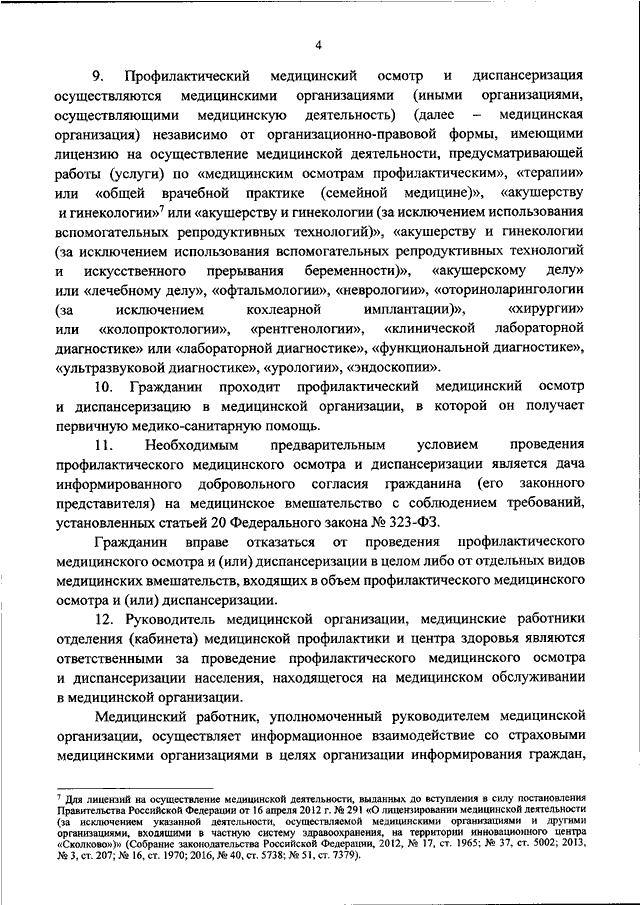 4

9. Профилактический медицинский осмотр и диспансеризация осуществляются медицинскими организациями (иными организациями, осуществляющими медицинскую деятельность) (далее – медицинская организация) независимо от организационно-правовой формы, имеющими лицензию на осуществление медицинской деятельности, предусматривающей работы (услуги) по «медицинским осмотрам профилактическим», «терапии» или «общей врачебной практике (семейной медицине)», «акушерству и гинекологии»$^7$ или «акушерству и гинекологии (за исключением использования вспомогательных репродуктивных технологий)», «акушерству и гинекологии (за исключением использования вспомогательных репродуктивных технологий и искусственного прерывания беременности)», «акушерскому делу» или «лечебному делу», «офтальмологии», «неврологии», «оториноларингологии (за исключением кохлеарной имплантации)», «хирургии» или «колопроктологии», «рентгенологии», «клинической лабораторной диагностике» или «лабораторной диагностике», «функциональной диагностике», «ультразвуковой диагностике», «урологии», «эндоскопии».

10. Гражданин проходит профилактический медицинский осмотр и диспансеризацию в медицинской организации, в которой он получает первичную медико-санитарную помощь.

11. Необходимым предварительным условием проведения профилактического медицинского осмотра и диспансеризации является дача информированного добровольного согласия гражданина (его законного представителя) на медицинское вмешательство с соблюдением требований, установленных статьей 20 Федерального закона № 323-ФЗ.

Гражданин вправе отказаться от проведения профилактического медицинского осмотра и (или) диспансеризации в целом либо от отдельных видов медицинских вмешательств, входящих в объем профилактического медицинского осмотра и (или) диспансеризации.

12. Руководитель медицинской организации, медицинские работники отделения (кабинета) медицинской профилактики и центра здоровья являются ответственными за проведение профилактического медицинского осмотра и диспансеризации населения, находящегося на медицинском обслуживании в медицинской организации.

Медицинский работник, уполномоченный руководителем медицинской организации, осуществляет информационное взаимодействие со страховыми медицинскими организациями в целях организации информирования граждан,

$^7$ Для лицензий на осуществление медицинской деятельности, выданных до вступления в силу постановления Правительства Российской Федерации от 16 апреля 2012 г. № 291 «О лицензировании медицинской деятельности (за исключением указанной деятельности, осуществляемой медицинскими организациями и другими организациями, входящими в частную систему здравоохранения, на территории инновационного центра «Сколково»)» (Собрание законодательства Российской Федерации, 2012, № 17, ст. 1965; № 37, ст. 5002; 2013, № 3, ст. 207; № 16, ст. 1970; 2016, № 40, ст. 5738; № 51, ст. 7379).